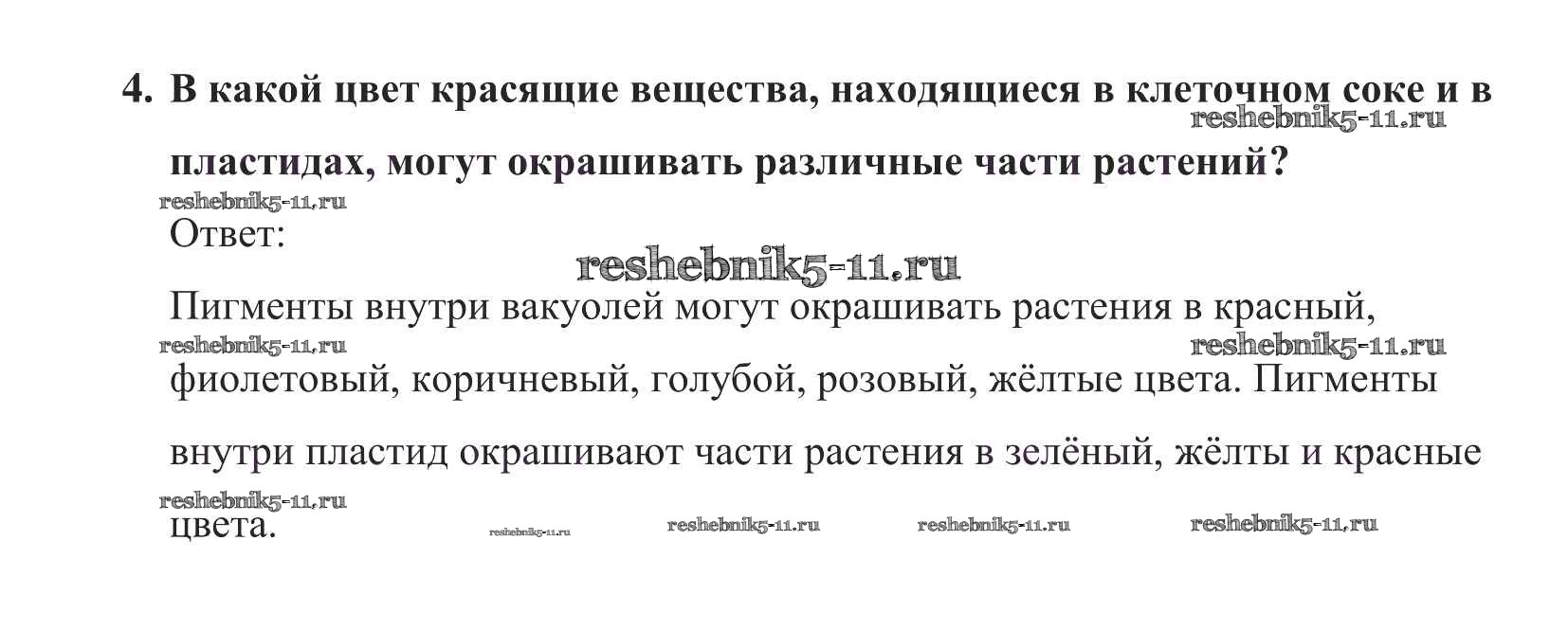 4. В какой цвет красящие вещества, находящиеся в клеточном соке и в пластидах, могут окрашивать различные части растений?

Ответ:

Пигменты внутри вакуолей могут окрашивать растения в красный, фиолетовый, коричневый, голубой, розовый, жёлтые цвета. Пигменты внутри пластид окрашивают части растения в зелёный, жёлты и красные цвета.

reshebnik5-11.ru